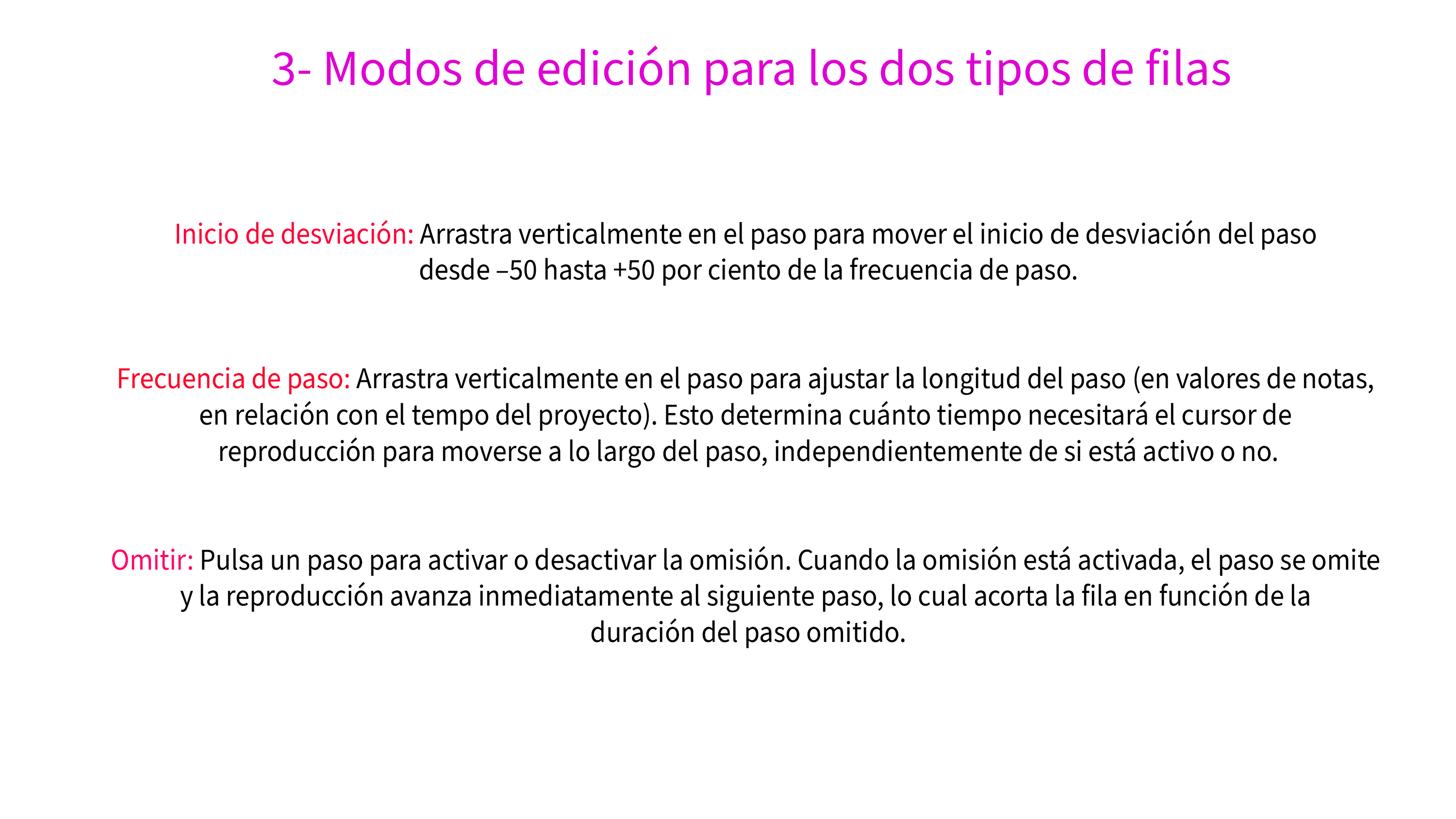 3- Modos de edición para los dos tipos de filas

Inicio de desviación: Arrastra verticalmente en el paso para mover el inicio de desviación del paso desde –50 hasta +50 por ciento de la frecuencia de paso.

Frecuencia de paso: Arrastra verticalmente en el paso para ajustar la longitud del paso (en valores de notas, en relación con el tempo del proyecto). Esto determina cuánto tiempo necesitará el cursor de reproducción para moverse a lo largo del paso, independientemente de si está activo o no.

Omitir: Pulsa un paso para activar o desactivar la omisión. Cuando la omisión está activada, el paso se omite y la reproducción avanza inmediatamente al siguiente paso, lo cual acorta la fila en función de la duración del paso omitido.